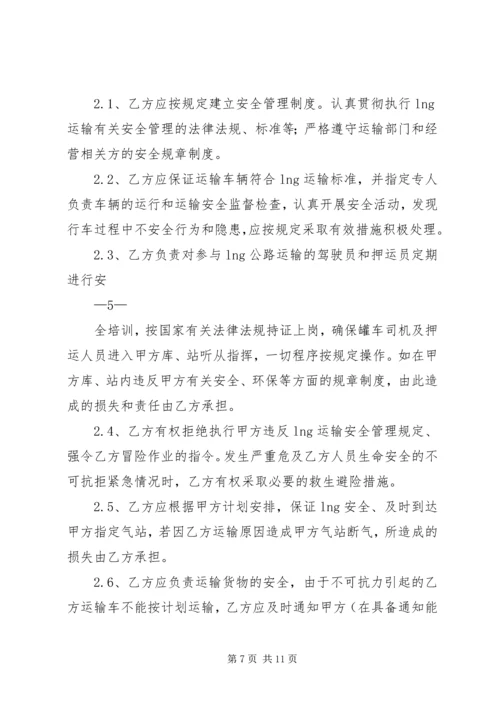 2.1、乙方应按规定建立安全管理制度。认真贯彻执行 lng 运输有关安全管理的法律法规、标准等；严格遵守运输部门和经营相关方的安全规章制度。

2.2、乙方应保证运输车辆符合 lng 运输标准，并指定专人负责车辆的运行和运输安全监督检查，认真开展安全活动，发现行车过程中不安全行为和隐患，应按规定采取有效措施积极处理。

2.3、乙方负责对参与 lng 公路运输的驾驶员和押运员定期进行安

—5—

全培训，按国家有关法律法规持证上岗，确保罐车司机及押运人员进入甲方库、站听从指挥，一切程序按规定操作。如在甲方库、站内违反甲方有关安全、环保等方面的规章制度，由此造成的损失和责任由乙方承担。

2.4、乙方有权拒绝执行甲方违反 lng 运输安全管理规定、强令乙方冒险作业的指令。发生严重危及乙方人员生命安全的不可抗拒紧急情况时，乙方有权采取必要的救生避险措施。

2.5、乙方应根据甲方计划安排，保证 lng 安全、及时到达甲方指定气站，若因乙方运输原因造成甲方气站断气，所造成的损失由乙方承担。

2.6、乙方应负责运输货物的安全，由于不可抗力引起的乙方运输车不能按计划运输，乙方应及时通知甲方（在具备通知能

第 7 页 共 11 页